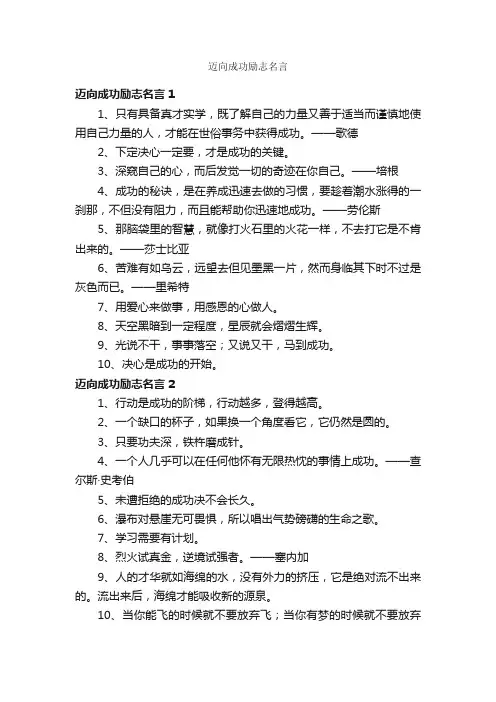 迈向成功励志名言

迈向成功励志名言 1

1、只有具备真才实学，既了解自己的力量又善于适当而谨慎地使用自己力量的人，才能在世俗事务中获得成功。——歌德

2、下定决心一定要，才是成功的关键。

3、深窥自己的心，而后发觉一切的奇迹在你自己。——培根

4、成功的秘诀，是在养成迅速去做的习惯，要趁着潮水涨得的一刹那，不但没有阻力，而且能帮助你迅速地成功。——劳伦斯

5、那脑袋里的智慧，就像打火石里的火花一样，不去打它是不肯出来的。——莎士比亚

6、苦难有如乌云，远望去但见墨黑一片，然而身临其下时不过是灰色而已。——里希特

7、用爱心来做事，用感恩的心做人。

8、天空黑暗到一定程度，星辰就会熠熠生辉。

9、光说不干，事事落空；又说又干，马到成功。

10、决心是成功的开始。

迈向成功励志名言 2

1、行动是成功的阶梯，行动越多，登得越高。

2、一个缺口的杯子，如果换一个角度看它，它仍然是圆的。

3、只要功夫深，铁杵磨成针。

4、一个人几乎可以在任何他怀有无限热忱的事情上成功。——查尔斯·史考伯

5、未遭拒绝的成功决不会长久。

6、瀑布对悬崖无可畏惧，所以唱出气势磅礴的生命之歌。

7、学习需要有计划。

8、烈火试真金，逆境试强者。——塞内加

9、人的才华就如海绵的水，没有外力的挤压，它是绝对流不出来的。流出来后，海绵才能吸收新的源泉。

10、当你能飞的时候就不要放弃飞；当你有梦的时候就不要放弃